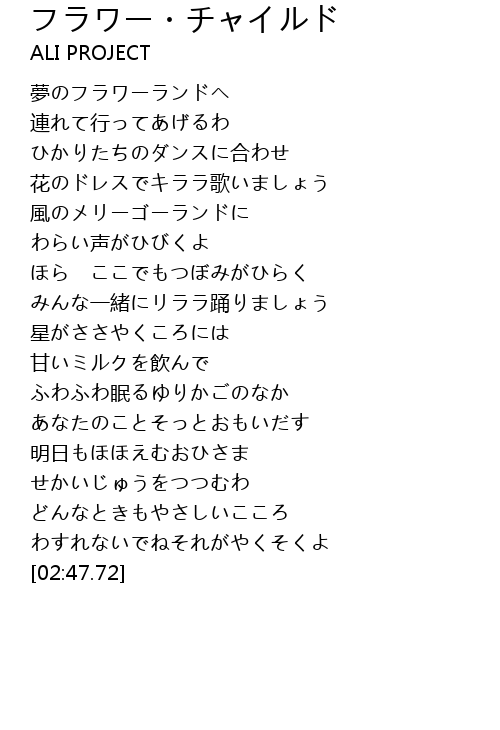 フラワー・チャイルド
ALI PROJECT

夢のフラワーランドへ
連れて行ってあげるわ
ひかりたちのダンスに合わせ
花のドレスでキララ歌いましょう
風のメリーゴーランドに
わらい声がひびくよ
ほら　ここでもつぼみがひらく
みんな一緒にリララ踊りましょう
星がささやくころには
甘いミルクを飲んで
ふわふわ眠るゆりかごのなか
あなたのことそっとおもいだす
明日もほほえむおひさま
せかいじゅうをつつむわ
どんなときもやさしいこころ
わすれないでねそれがやくそくよ
[02:47.72]